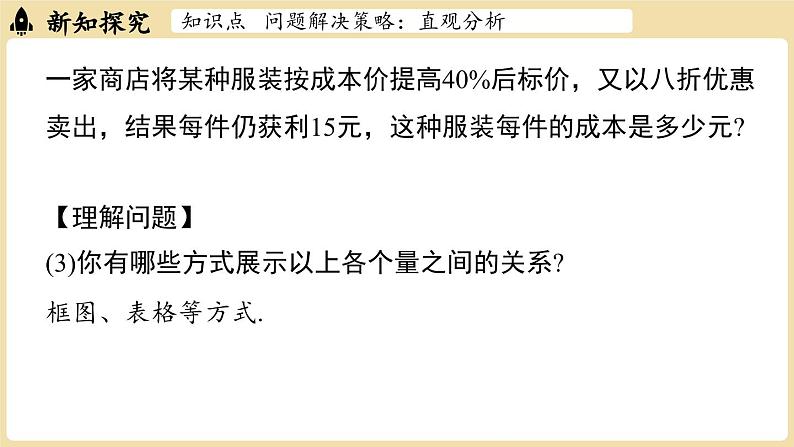 新知探究

知识点　问题解决策略：直观分析

一家商店将某种服装按成本价提高40%后标价，又以八折优惠卖出，结果每件仍获利15元，这种服装每件的成本是多少元?

【理解问题】

(3)你有哪些方式展示以上各个量之间的关系?

框图、表格等方式.